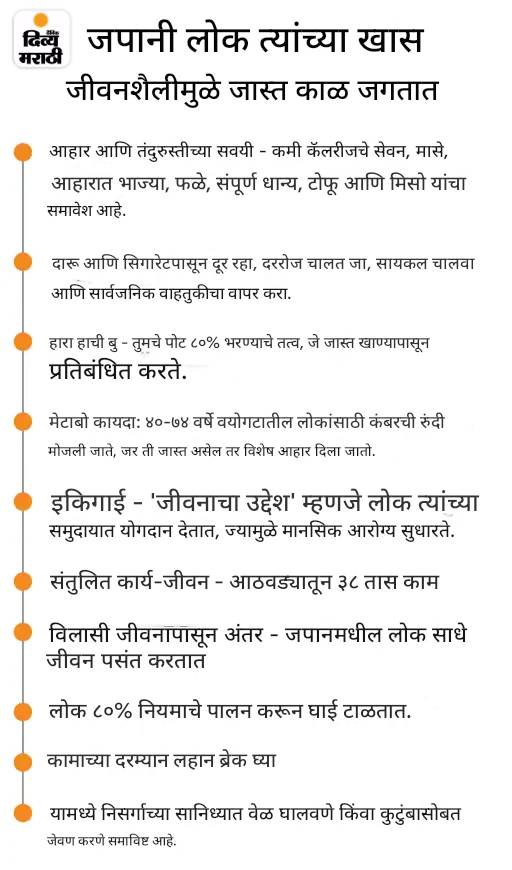 दिव्य मराठी

जपानी लोक त्यांच्या खास जीवनशैलीमुळे जास्त काळ जगतात

आहार आणि तंदुरुस्तीच्या सवयी - कमी कॅलरीजचे सेवन, मासे, आहारात भाज्या, फळे, संपूर्ण धान्य, टोफू आणि मिसो यांचा समावेश आहे.

दारू आणि सिगारेटपासून दूर रहा, दररोज चालत जा, सायकल चालवा आणि सार्वजनिक वाहतुकीचा वापर करा.

हारा हाची बु - तुमचे पोट ८०% भरण्याचे तत्व, जे जास्त खाण्यापासून प्रतिबंधित करते.

मेटाबो कायदा: ४०-७४ वर्षे वयोगटातील लोकांसाठी कंबरची रुंदी मोजली जाते, जर ती जास्त असेल तर विशेष आहार दिला जातो.

इकिगाई - 'जीवनाचा उद्देश' म्हणजे लोक त्यांच्या समुदायात योगदान देतात, ज्यामुळे मानसिक आरोग्य सुधारते.

संतुलित कार्य-जीवन - आठवड्यातून ३८ तास काम

विलासी जीवनापासून अंतर - जपानमधील लोक साधे जीवन पसंत करतात

लोक ८०% नियमाचे पालन करून घाई टाळतात.

कामाच्या दरम्यान लहान ब्रेक घ्या

यामध्ये निसर्गाच्या सानिध्यात वेळ घालवणे किंवा कुटुंबासोबत जेवण करणे समाविष्ट आहे.